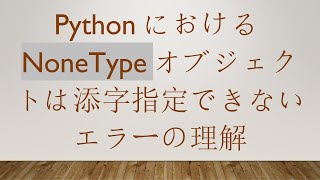 Python における NoneType オブジェクトは添字指定できないエラーの理解